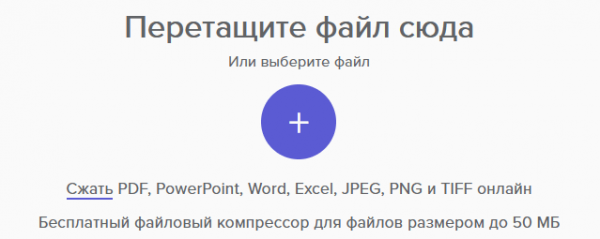 Перетащите файл сюда

Или выберите файл

+

Сжать PDF, PowerPoint, Word, Excel, JPEG, PNG и TIFF онлайн

Бесплатный файловый компрессор для файлов размером до 50 МБ